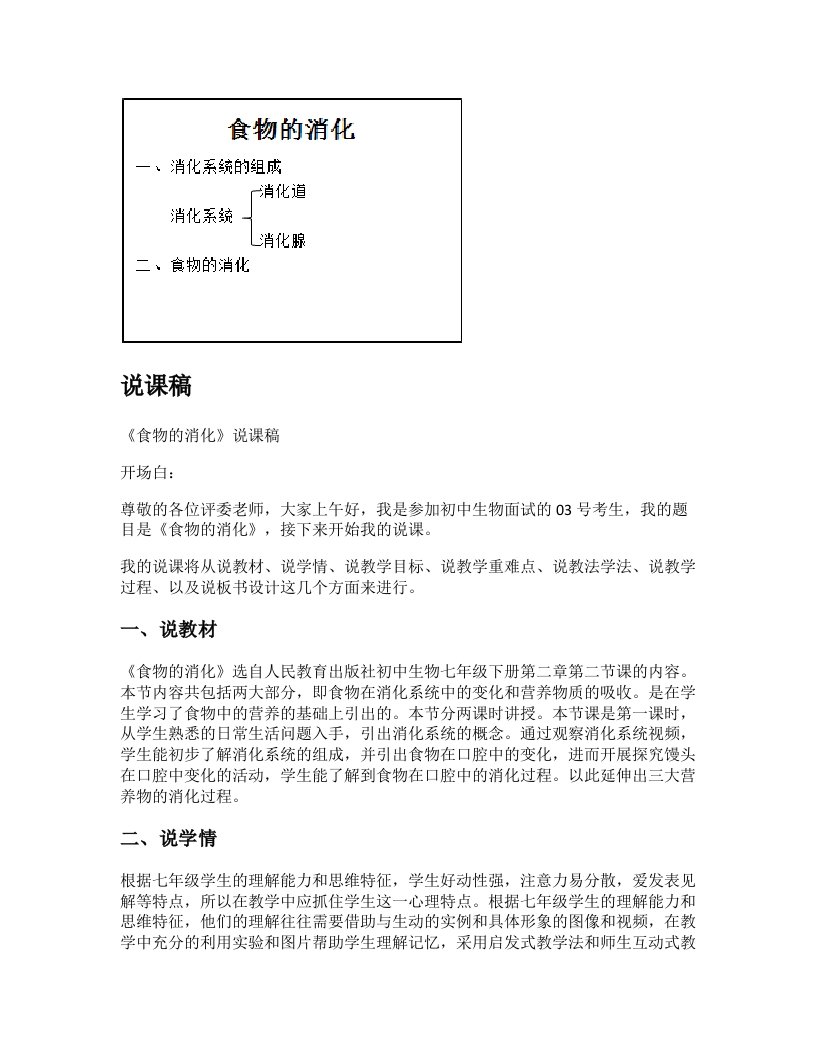 食物的消化

一、消化系统的组成

消化系统

消化道

消化腺

二、食物的消化

说课稿

《食物的消化》说课稿

开场白：

尊敬的各位评委老师，大家上午好，我是参加初中生物面试的 03 号考生，我的题目是《食物的消化》，接下来开始我的说课。

我的说课将从说教材、说学情、说教学目标、说教学重难点、说教法学法、说教学过程、以及说板书设计这几个方面来进行。

一、说教材

《食物的消化》选自人民教育出版社初中生物七年级下册第二章第二节课的内容。本节内容共包括两大部分，即食物在消化系统中的变化和营养物质的吸收。是在学生学习了食物中的营养的基础上引出的。本节分两课时讲授。本节课是第一课时，从学生熟悉的日常生活问题入手，引出消化系统的概念。通过观察消化系统视频，学生能初步了解消化系统的组成，并引出食物在口腔中的变化，进而开展探究馒头在口腔中变化的活动，学生能了解到食物在口腔中的消化过程。以此延伸出三大营养物的消化过程。

二、说学情

根据七年级学生的理解能力和思维特征，学生好动性强，注意力易分散，爱发表见解等特点，所以在教学中应抓住学生这一心理特点。根据七年级学生的理解能力和思维特征，他们的理解往往需要借助与生动的实例和具体形象的图像和视频，在教学中充分的利用实验和图片帮助学生理解记忆，采用启发式教学法和师生互动式教